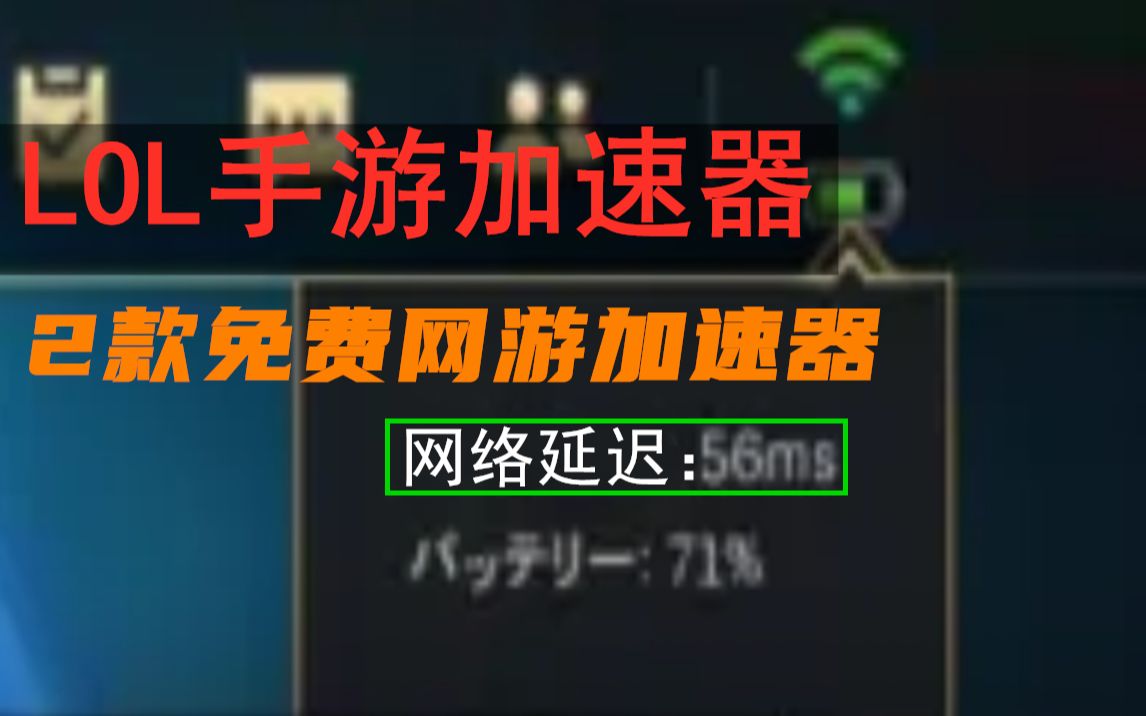 LOL手游加速器

2款免费网游加速器

网络延迟:56ms

バッテリー: 71%